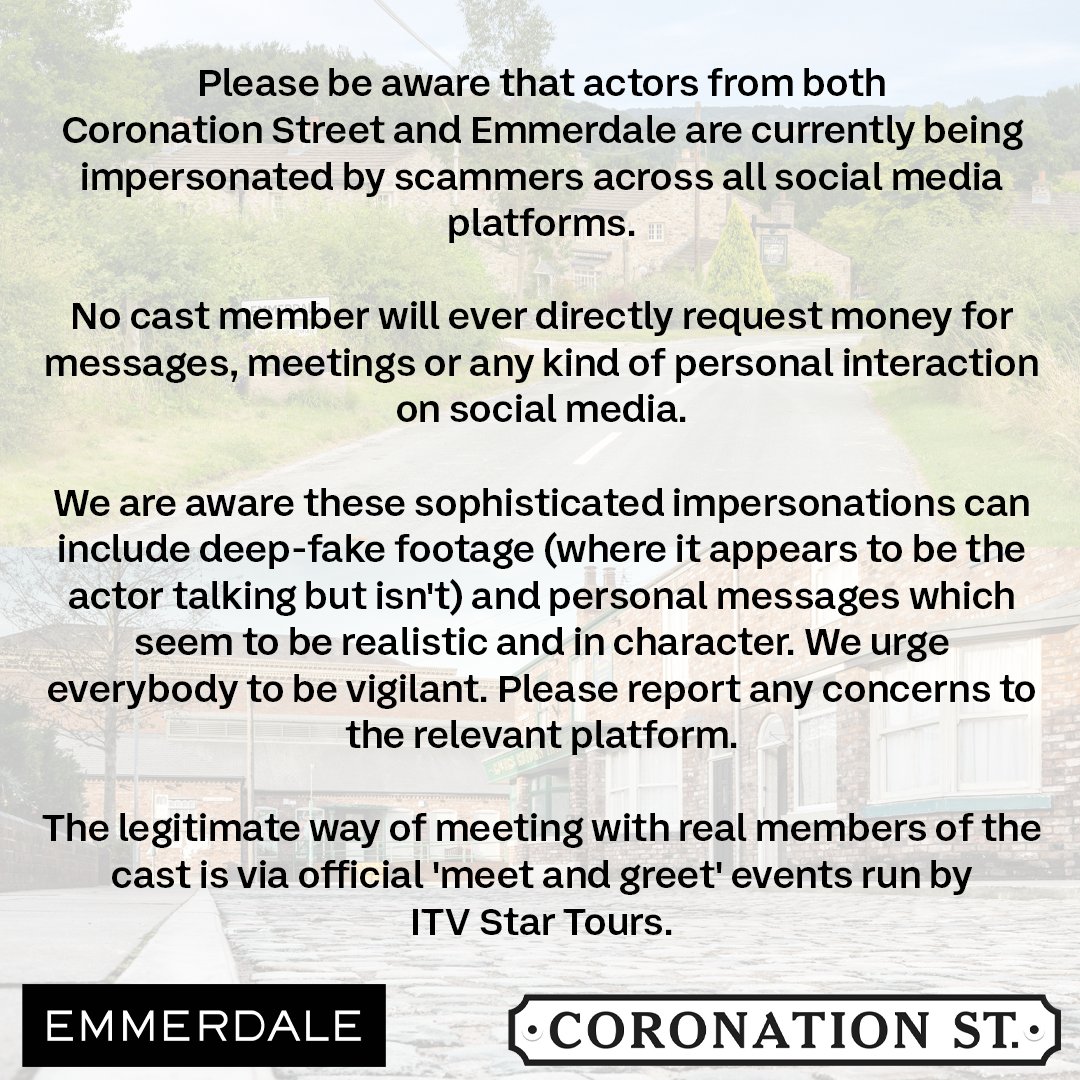 Please be aware that actors from both Coronation Street and Emmerdale are currently being impersonated by scammers across all social media platforms.

No cast member will ever directly request money for messages, meetings or any kind of personal interaction on social media.

We are aware these sophisticated impersonations can include deep-fake footage (where it appears to be the actor talking but isn't) and personal messages which seem to be realistic and in character. We urge everybody to be vigilant. Please report any concerns to the relevant platform.

The legitimate way of meeting with real members of the cast is via official 'meet and greet' events run by ITV Star Tours.

EMMERDALE

·CORONATION ST.·